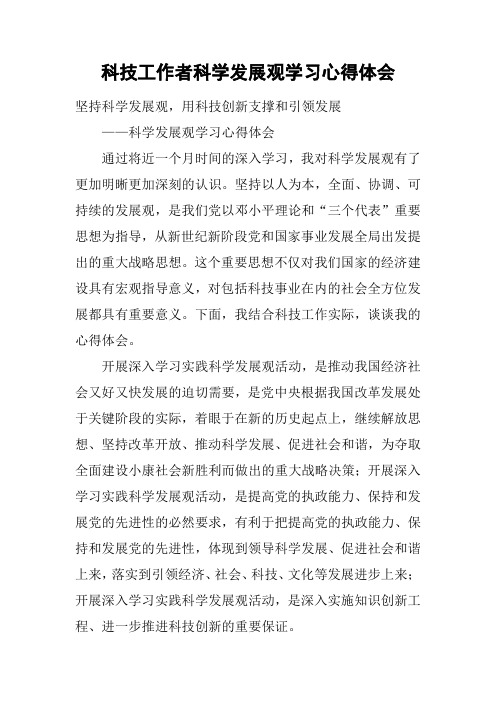 科技工作者科学发展观学习心得体会

坚持科学发展观，用科技创新支撑和引领发展

——科学发展观学习心得体会

通过将近一个月时间的深入学习，我对科学发展观有了更加明晰更加深刻的认识。坚持以人为本，全面、协调、可持续的发展观，是我们党以邓小平理论和“三个代表”重要思想为指导，从新世纪新阶段党和国家事业发展全局出发提出的重大战略思想。这个重要思想不仅对我们国家的经济建设具有宏观指导意义，对包括科技事业在内的社会全方位发展都具有重要意义。下面，我结合科技工作实际，谈谈我的心得体会。

开展深入学习实践科学发展观活动，是推动我国经济社会又好又快发展的迫切需要，是党中央根据我国改革发展处于关键阶段的实际，着眼于在新的历史起点上，继续解放思想、坚持改革开放、推动科学发展、促进社会和谐，为夺取全面建设小康社会新胜利而做出的重大战略决策；开展深入学习实践科学发展观活动，是提高党的执政能力、保持和发展党的先进性的必然要求，有利于把提高党的执政能力、保持和发展党的先进性，体现到领导科学发展、促进社会和谐上来，落实到引领经济、社会、科技、文化等发展进步上来；开展深入学习实践科学发展观活动，是深入实施知识创新工程、进一步推进科技创新的重要保证。